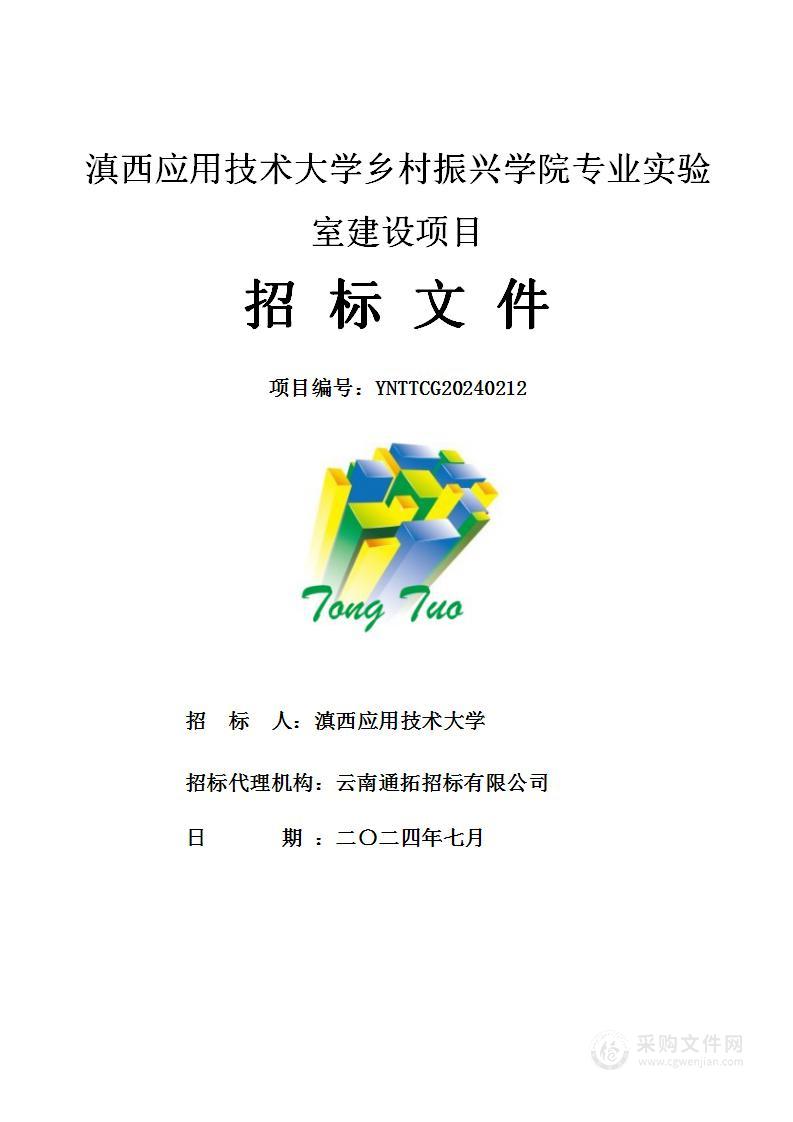 滇西应用技术大学乡村振兴学院专业实验室建设项目

招 标 文 件

项目编号：YNTTCG20240212

Tong Tuo

招 标 人：滇西应用技术大学

招标代理机构：云南通拓招标有限公司

日 期 ：二〇二四年七月

采购文件网
www.cgwenjian.com